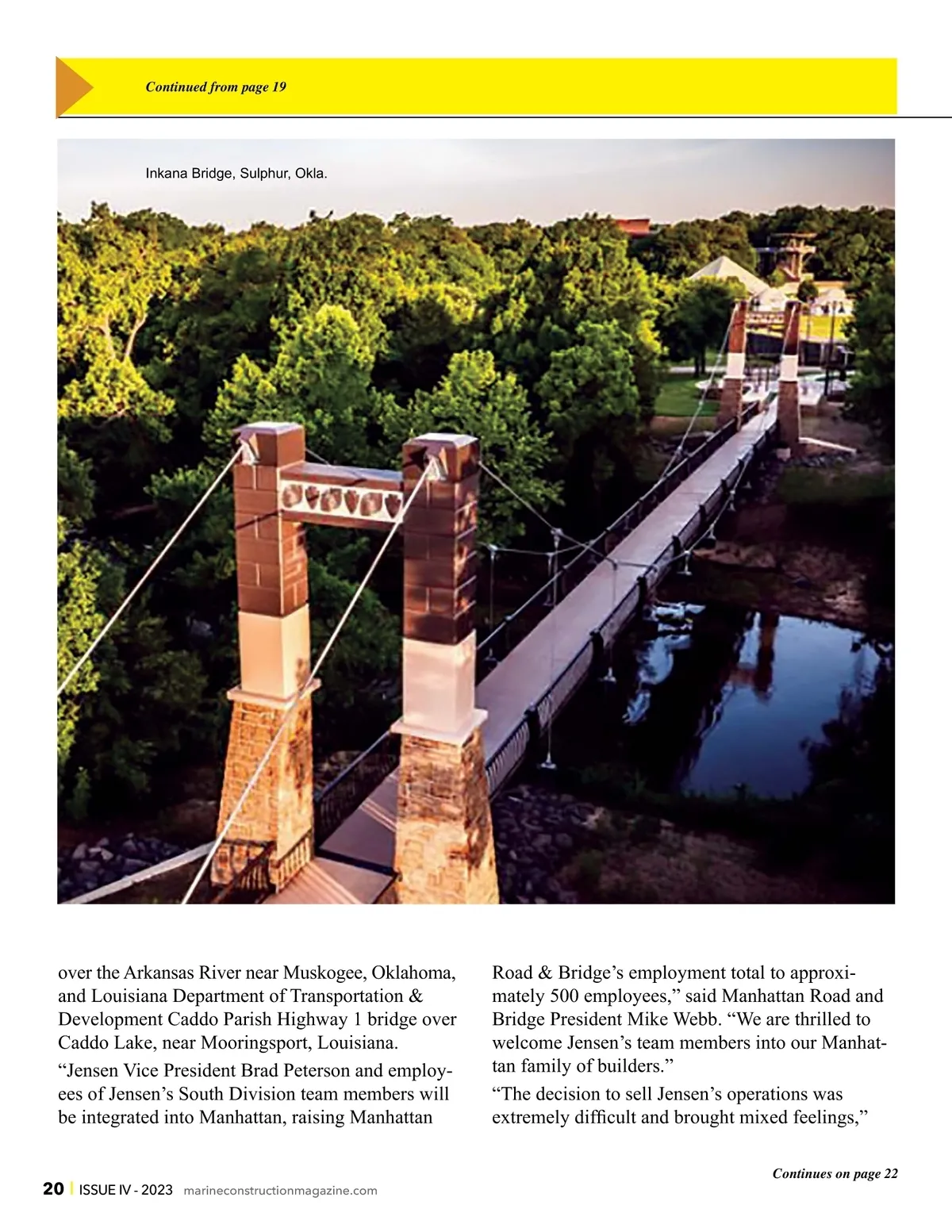 Continued from page 19

Inkana Bridge, Sulphur, Okla.

over the Arkansas River near Muskogee, Oklahoma, and Louisiana Department of Transportation & Development Caddo Parish Highway 1 bridge over Caddo Lake, near Mooringsport, Louisiana.

“Jensen Vice President Brad Peterson and employees of Jensen’s South Division team members will be integrated into Manhattan, raising Manhattan Road & Bridge’s employment total to approximately 500 employees,” said Manhattan Road and Bridge President Mike Webb. “We are thrilled to welcome Jensen’s team members into our Manhattan family of builders.”

“The decision to sell Jensen’s operations was extremely difficult and brought mixed feelings,”

Continues on page 22

20 | ISSUE IV - 2023 marineconstructionmagazine.com